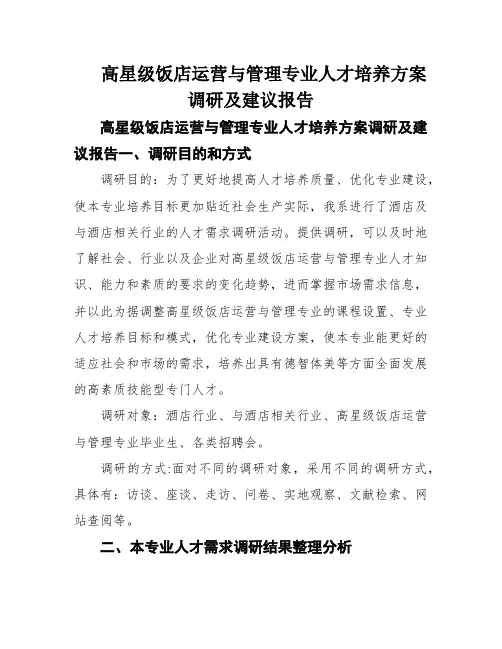 高星级饭店运营与管理专业人才培养方案调研及建议报告

高星级饭店运营与管理专业人才培养方案调研及建议报告一、调研目的和方式

调研目的：为了更好地提高人才培养质量、优化专业建设，使本专业培养目标更加贴近社会生产实际，我系进行了酒店及与酒店相关行业的人才需求调研活动。提供调研，可以及时地了解社会、行业以及企业对高星级饭店运营与管理专业人才知识、能力和素质的要求的变化趋势，进而掌握市场需求信息，并以此为据调整高星级饭店运营与管理专业的课程设置、专业人才培养目标和模式，优化专业建设方案，使本专业能更好的适应社会和市场的需求，培养出具有德智体美等方面全面发展的高素质技能型专门人才。

调研对象：酒店行业、与酒店相关行业、高星级饭店运营与管理专业毕业生、各类招聘会。

调研的方式:面对不同的调研对象，采用不同的调研方式，具体有：访谈、座谈、走访、问卷、实地观察、文献检索、网站查阅等。

二、本专业人才需求调研结果整理分析